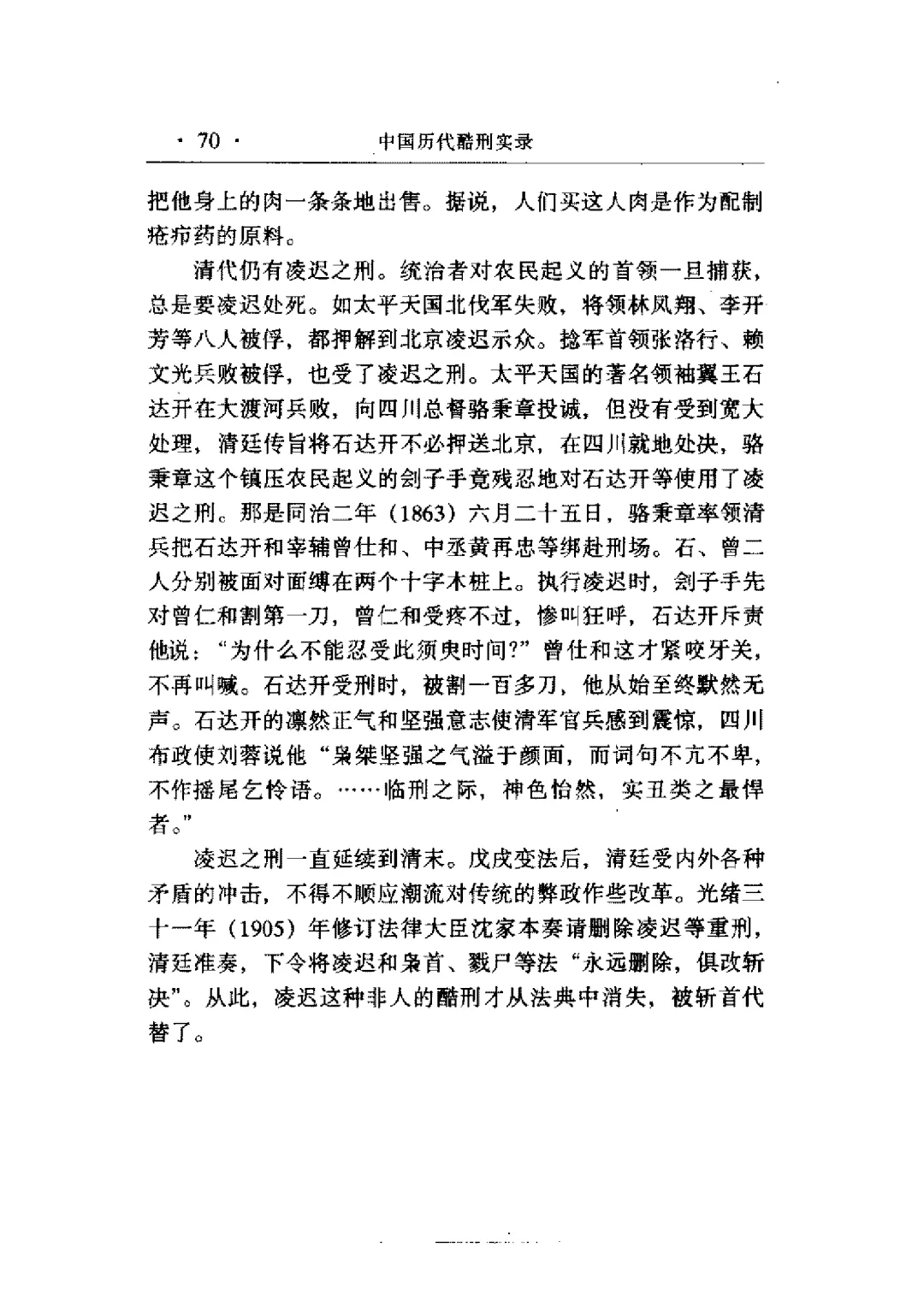 · 70 · 中国历代酷刑实录

把他身上的肉一条条地出售。据说，人们买这人肉是作为配制疮疖药的原料。

清代仍有凌迟之刑。统治者对农民起义的首领一旦捕获，总是要凌迟处死。如太平天国北伐军失败，将领林凤翔、李开芳等八人被俘，都押解到北京凌迟示众。捻军首领张洛行、赖文光兵败被俘，也受了凌迟之刑。太平天国的著名领袖翼王石达开在大渡河兵败，向四川总督骆秉章投诚，但没有受到宽大处理，清廷传旨将石达开不必押送北京，在四川就地处决，骆秉章这个镇压农民起义的刽子手竟残忍地对石达开等使用了凌迟之刑。那是同治二年（1863）六月二十五日，骆秉章率领清兵把石达开和宰辅曾仕和、中丞黄再忠等绑赴刑场。石、曾二人分别被面对面缚在两个十字木桩上。执行凌迟时，刽子手先对曾仁和割第一刀，曾仁和受疼不过，惨叫狂呼，石达开斥责他说：“为什么不能忍受此须臾时间?”曾仕和这才紧咬牙关，不再叫喊。石达开受刑时，被割一百多刀，他从始至终默然无声。石达开的凛然正气和坚强意志使清军官兵感到震惊，四川布政使刘蓉说他“枭桀坚强之气溢于颜面，而词句不亢不卑，不作摇尾乞怜语。……临刑之际，神色怡然，实丑类之最悍者。”

凌迟之刑一直延续到清末。戊戌变法后，清廷受内外各种矛盾的冲击，不得不顺应潮流对传统的弊政作些改革。光绪三十一年（1905）年修订法律大臣沈家本奏请删除凌迟等重刑，清廷准奏，下令将凌迟和枭首、戮尸等法“永远删除，俱改斩决”。从此，凌迟这种非人的酷刑才从法典中消失，被斩首代替了。